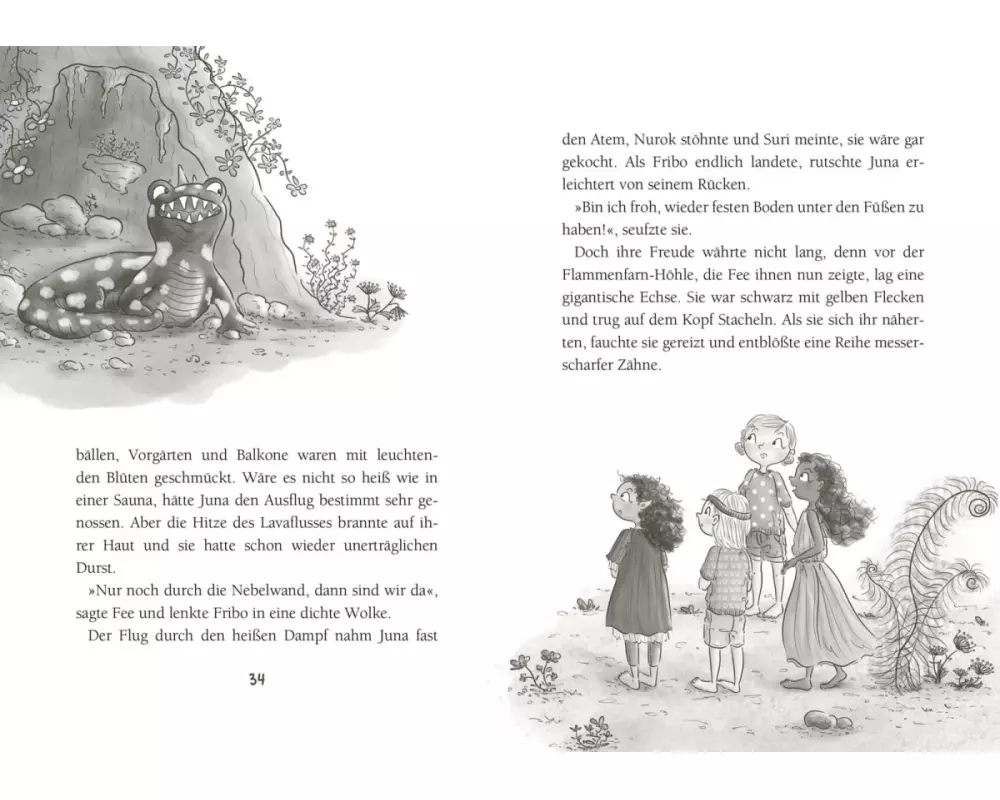 bällen, Vorgärten und Balkone waren mit leuchtenden Blüten geschmückt. Wäre es nicht so heiß wie in einer Sauna, hätte Juna den Ausflug bestimmt sehr genossen. Aber die Hitze des Lavaflusses brannte auf ihrer Haut und sie hatte schon wieder unerträglichen Durst.

»Nur noch durch die Nebelwand, dann sind wir da«, sagte Fee und lenkte Fribo in eine dichte Wolke.

Der Flug durch den heißen Dampf nahm Juna fast

34

den Atem, Nurok stöhnte und Suri meinte, sie wäre gar gekocht. Als Fribo endlich landete, rutschte Juna erleichtert von seinem Rücken.

»Bin ich froh, wieder festen Boden unter den Füßen zu haben!«, seufzte sie.

Doch ihre Freude währte nicht lang, denn vor der Flammenfarn-Höhle, die Fee ihnen nun zeigte, lag eine gigantische Echse. Sie war schwarz mit gelben Flecken und trug auf dem Kopf Stacheln. Als sie sich ihr näherten, fauchte sie gereizt und entblößte eine Reihe messerscharfer Zähne.